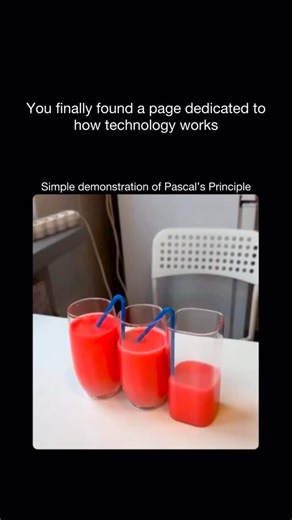 You finally found a page dedicated to how technology works

Simple demonstration of Pascal's Principle